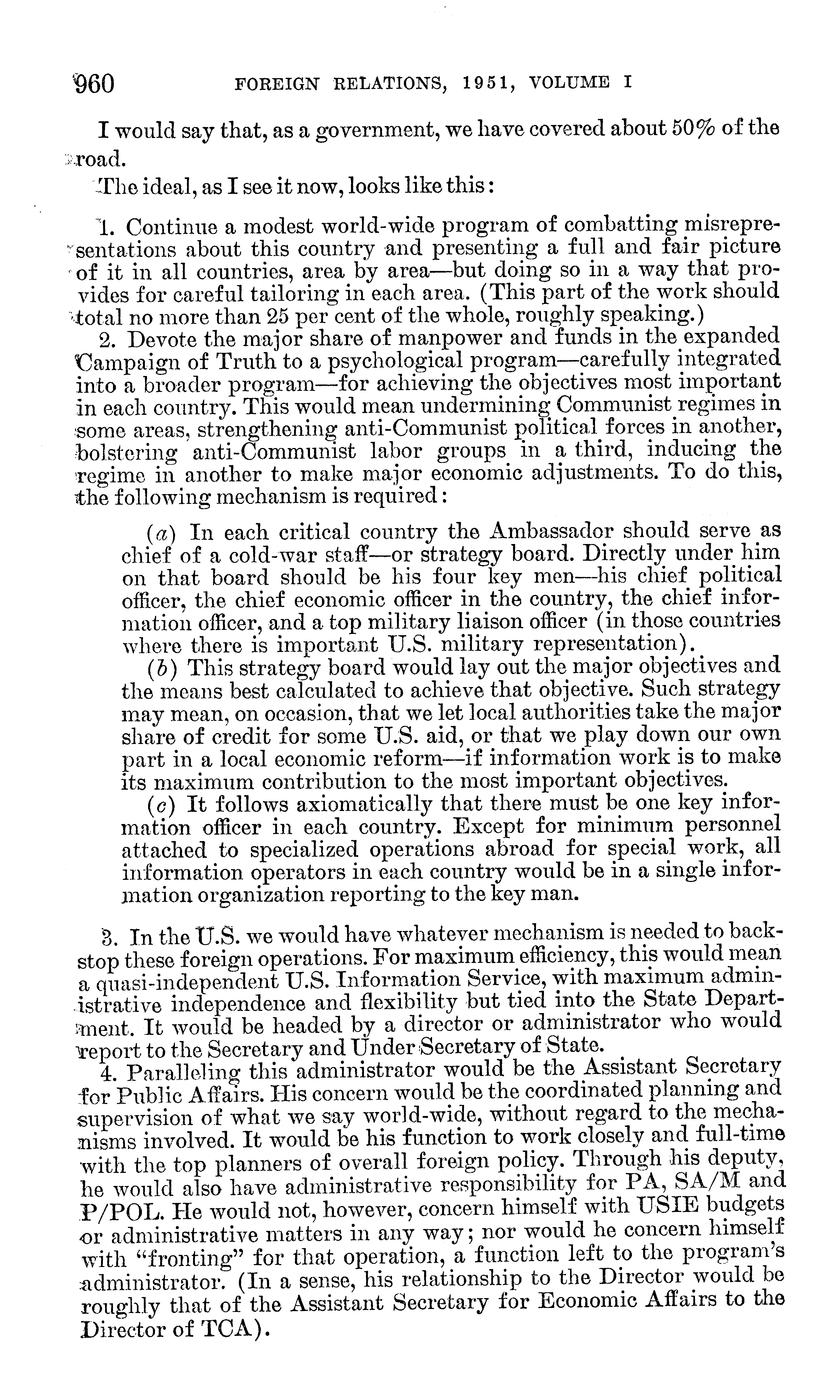 960 FOREIGN RELATIONS, 1951, VOLUME I

I would say that, as a government, we have covered about 50% of the road.

The ideal, as I see it now, looks like this:

1. Continue a modest world-wide program of combatting misrepresentations about this country and presenting a full and fair picture of it in all countries, area by area—but doing so in a way that provides for careful tailoring in each area. (This part of the work should total no more than 25 per cent of the whole, roughly speaking.)

2. Devote the major share of manpower and funds in the expanded Campaign of Truth to a psychological program—carefully integrated into a broader program—for achieving the objectives most important in each country. This would mean undermining Communist regimes in some areas, strengthening anti-Communist political forces in another, bolstering anti-Communist labor groups in a third, inducing the regime in another to make major economic adjustments. To do this, the following mechanism is required:

(a) In each critical country the Ambassador should serve as chief of a cold-war staff—or strategy board. Directly under him on that board should be his four key men—his chief political officer, the chief economic officer in the country, the chief information officer, and a top military liaison officer (in those countries where there is important U.S. military representation).

(b) This strategy board would lay out the major objectives and the means best calculated to achieve that objective. Such strategy may mean, on occasion, that we let local authorities take the major share of credit for some U.S. aid, or that we play down our own part in a local economic reform—if information work is to make its maximum contribution to the most important objectives.

(c) It follows axiomatically that there must be one key information officer in each country. Except for minimum personnel attached to specialized operations abroad for special work, all information operators in each country would be in a single information organization reporting to the key man.

3. In the U.S. we would have whatever mechanism is needed to backstop these foreign operations. For maximum efficiency, this would mean a quasi-independent U.S. Information Service, with maximum administrative independence and flexibility but tied into the State Department. It would be headed by a director or administrator who would report to the Secretary and Under Secretary of State.

4. Paralleling this administrator would be the Assistant Secretary for Public Affairs. His concern would be the coordinated planning and supervision of what we say world-wide, without regard to the mechanisms involved. It would be his function to work closely and full-time with the top planners of overall foreign policy. Through his deputy, he would also have administrative responsibility for PA, SA/M and P/POL. He would not, however, concern himself with USIE budgets or administrative matters in any way; nor would he concern himself with "fronting" for that operation, a function left to the program's administrator. (In a sense, his relationship to the Director would be roughly that of the Assistant Secretary for Economic Affairs to the Director of TCA).